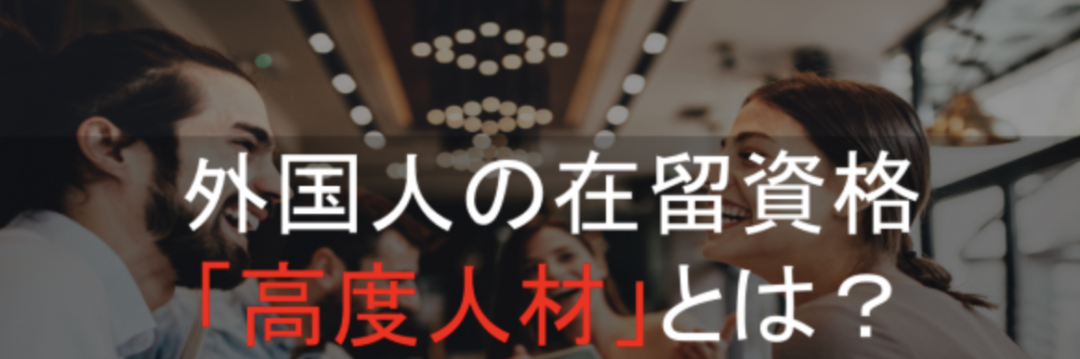 外国人の在留資格
「高度人材」とは？